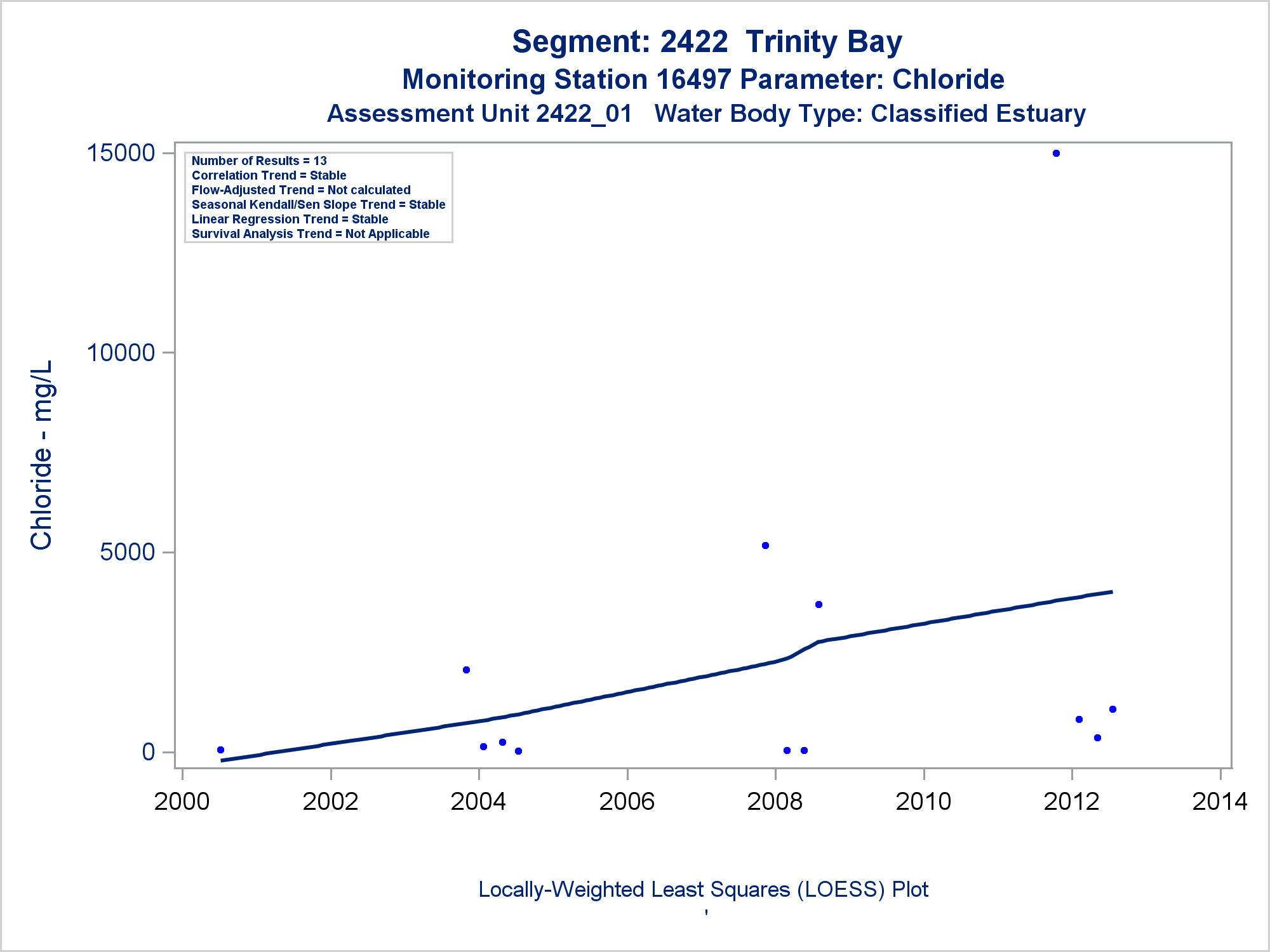 Segment: 2422 Trinity Bay
Monitoring Station 16497 Parameter: Chloride
Assessment Unit 2422_01 Water Body Type: Classified Estuary

Number of Results = 13
Correlation Trend = Stable
Flow-Adjusted Trend = Not calculated
Seasonal Kendall/Sen Slope Trend = Stable
Linear Regression Trend = Stable
Survival Analysis Trend = Not Applicable

Chloride - mg/L

15000
10000
5000
0

2000
2002
2004
2006
2008
2010
2012
2014

Locally-Weighted Least Squares (LOESS) Plot
'